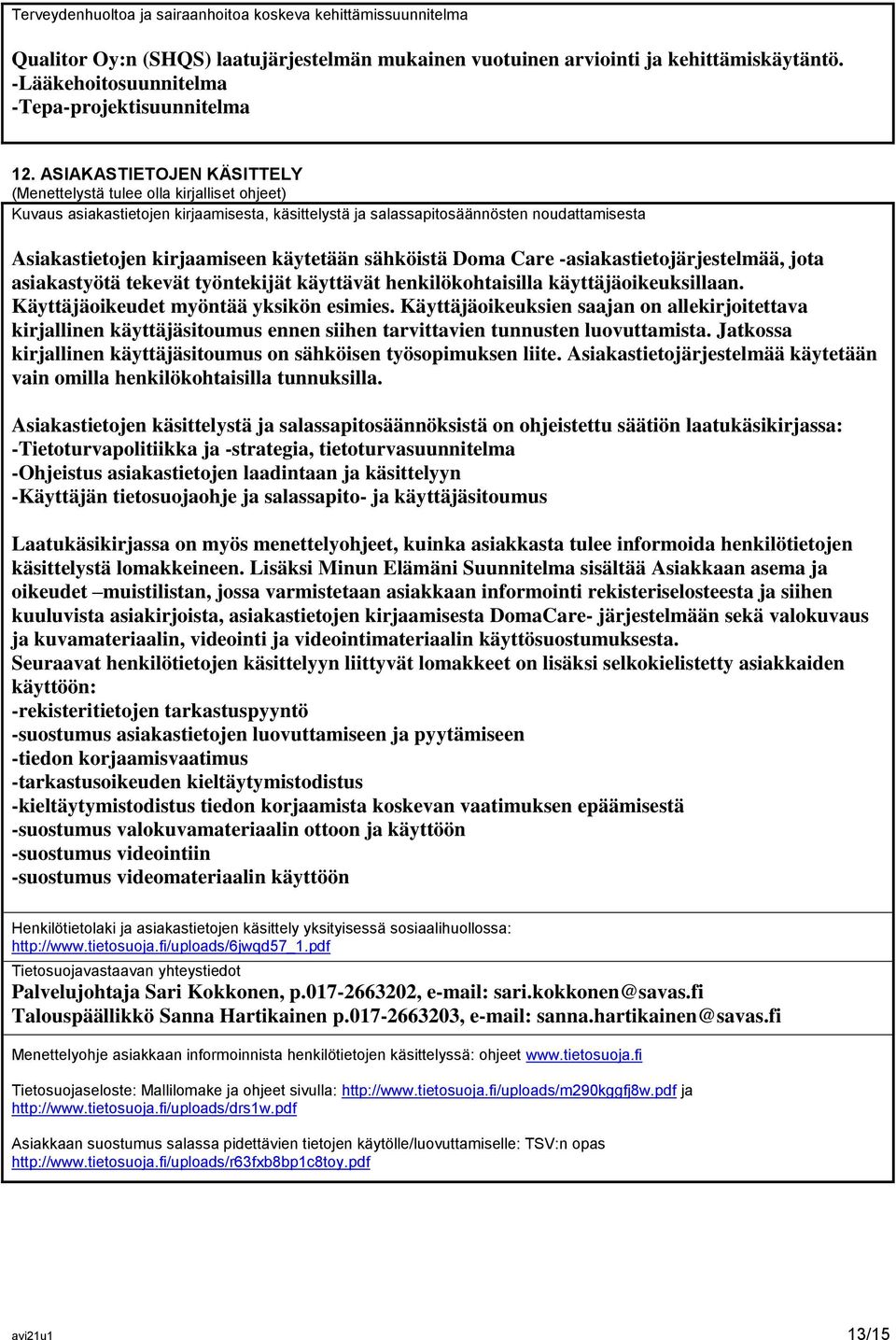 Terveydenhuoltoa ja sairaanhoitoa koskeva kehittämissuunnitelma

Qualitor Oy:n (SHQS) laatujärjestelmän mukainen vuotuinen arviointi ja kehittämiskäytäntö.
-Lääkehoitosuunnitelma
-Tepa-projektisuunnitelma

12. ASIAKASTIETOJEN KÄSITTELY
(Menettelystä tulee olla kirjalliset ohjeet)
Kuvaus asiakastietojen kirjaamisesta, käsittelystä ja salassapitosäännösten noudattamisesta

Asiakastietojen kirjaamiseen käytetään sähköistä Doma Care -asiakastietojärjestelmää, jota asiakastyötä tekevät työntekijät käyttävät henkilökohtaisilla käyttäjäoikeuksillaan. Käyttäjäoikeudet myöntää yksikön esimies. Käyttäjäoikeuksien saajan on allekirjoitettava kirjallinen käyttäjäsitoumus ennen siihen tarvittavien tunnusten luovuttamista. Jatkossa kirjallinen käyttäjäsitoumus on sähköisen työsopimuksen liite. Asiakastietojärjestelmää käytetään vain omilla henkilökohtaisilla tunnuksilla.

Asiakastietojen käsittelystä ja salassapitosäännöksistä on ohjeistettu säätiön laatukäsikirjassa:
-Tietoturvapolitiikka ja -strategia, tietoturvasuunnitelma
-Ohjeistus asiakastietojen laadintaan ja käsittelyyn
-Käyttäjän tietosuojaohje ja salassapito- ja käyttäjäsitoumus

Laatukäsikirjassa on myös menettelyohjeet, kuinka asiakkasta tulee informoida henkilötietojen käsittelystä lomakkeineen. Lisäksi Minun Elämäni Suunnitelma sisältää Asiakkaan asema ja oikeudet –muistilistan, jossa varmistetaan asiakkaan informointi rekisteriselosteesta ja siihen kuuluvista asiakirjoista, asiakastietojen kirjaamisesta DomaCare- järjestelmään sekä valokuvaus ja kuvamateriaalin, videointi ja videointimateriaalin käyttösuostumuksesta.
Seuraavat henkilötietojen käsittelyyn liittyvät lomakkeet on lisäksi selkokielistetty asiakkaiden käyttöön:
-rekisteritietojen tarkastuspyyntö
-suostumus asiakastietojen luovuttamiseen ja pyytämiseen
-tiedon korjaamisvaatimus
-tarkastusoikeuden kieltäytymistodistus
-kieltäytymistodistus tiedon korjaamista koskevan vaatimuksen epäämisestä
-suostumus valokuvamateriaalin ottoon ja käyttöön
-suostumus videointiin
-suostumus videomateriaalin käyttöön

Henkilötietolaki ja asiakastietojen käsittely yksityisessä sosiaalihuollossa:
http://www.tietosuoja.fi/uploads/6jwqd57_1.pdf

Tietosuojavastaavan yhteystiedot
Palvelujohtaja Sari Kokkonen, p.017-2663202, e-mail: sari.kokkonen@savas.fi
Talouspäällikkö Sanna Hartikainen p.017-2663203, e-mail: sanna.hartikainen@savas.fi

Menettelyohje asiakkaan informoinnista henkilötietojen käsittelyssä: ohjeet www.tietosuoja.fi

Tietosuojaseloste: Mallilomake ja ohjeet sivulla: http://www.tietosuoja.fi/uploads/m290kggfj8w.pdf ja http://www.tietosuoja.fi/uploads/drs1w.pdf

Asiakkaan suostumus salassa pidettävien tietojen käytölle/luovuttamiselle: TSV:n opas
http://www.tietosuoja.fi/uploads/r63fxb8bp1c8toy.pdf

avi21u1
13/15